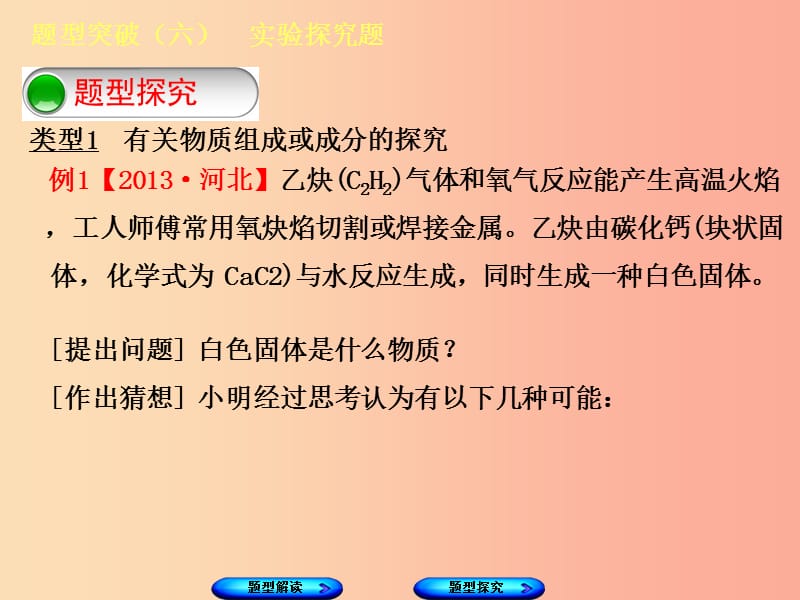 题型突破（六） 实验探究题

题型探究

类型1 有关物质组成或成分的探究

例1【2013·河北】乙炔($C_2H_2$)气体和氧气反应能产生高温火焰，工人师傅常用氧炔焰切割或焊接金属。乙炔由碳化钙(块状固体，化学式为 CaC2)与水反应生成，同时生成一种白色固体。

[提出问题] 白色固体是什么物质？

[作出猜想] 小明经过思考认为有以下几种可能：

题型解读

题型探究